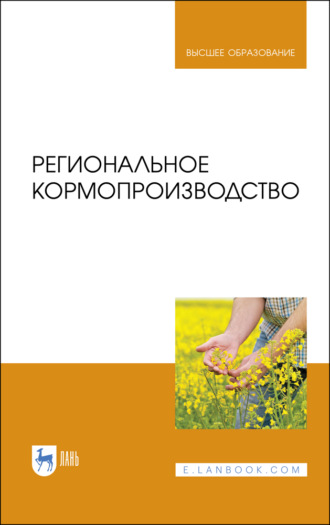 ВЫСШЕЕ ОБРАЗОВАНИЕ

РЕГИОНАЛЬНОЕ КОРМОПРОИЗВОДСТВО

ЛАНЬ

E.LANBOOK.COM